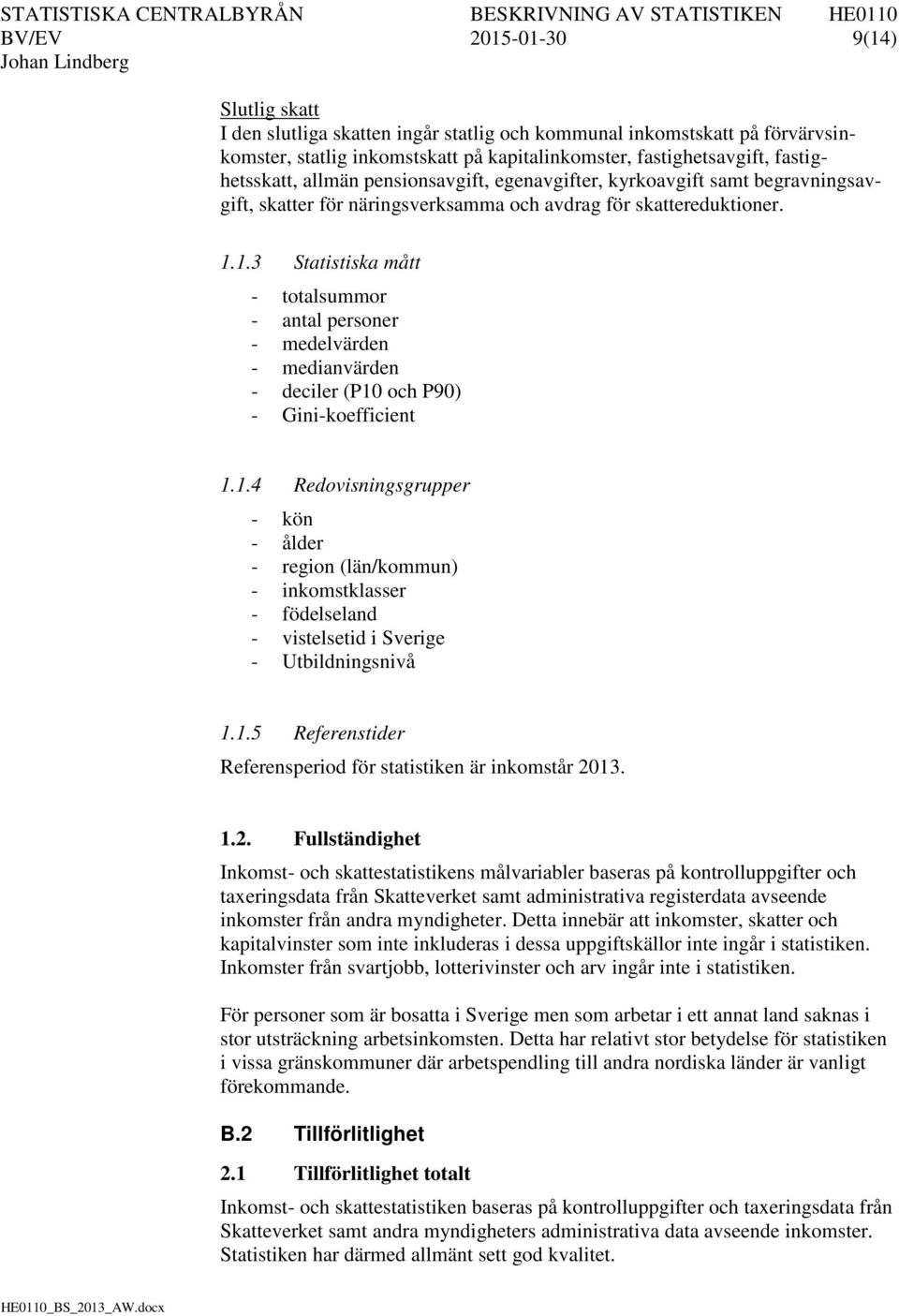 STATISTISKA CENTRALBYRÅN BESKRIVNING AV STATISTIKEN HE0110
BV/EV 2015-01-30 9(14)
Johan Lindberg

Slutlig skatt
I den slutliga skatten ingår statlig och kommunal inkomstskatt på förvärvsinkomster, statlig inkomstskatt på kapitalinkomster, fastighetsavgift, fastighetsskatt, allmän pensionsavgift, egenavgifter, kyrkoavgift samt begravningsavgift, skatter för näringsverksamma och avdrag för skattereduktioner.

1.1.3 Statistiska mått

- totalsummor
- antal personer
- medelvärden
- medianvärden
- deciler (P10 och P90)
- Gini-koefficient

1.1.4 Redovisningsgrupper

- kön
- ålder
- region (län/kommun)
- inkomstklasser
- födelseland
- vistelsetid i Sverige
- Utbildningsnivå

1.1.5 Referenstider
Referensperiod för statistiken är inkomstår 2013.

1.2. Fullständighet
Inkomst- och skattestatistikens målvariabler baseras på kontrolluppgifter och taxeringsdata från Skatteverket samt administrativa registerdata avseende inkomster från andra myndigheter. Detta innebär att inkomster, skatter och kapitalvinster som inte inkluderas i dessa uppgiftskällor inte ingår i statistiken. Inkomster från svartjobb, lotterivinster och arv ingår inte i statistiken.

För personer som är bosatta i Sverige men som arbetar i ett annat land saknas i stor utsträckning arbetsinkomsten. Detta har relativt stor betydelse för statistiken i vissa gränskommuner där arbetspendling till andra nordiska länder är vanligt förekommande.

B.2 Tillförlitlighet

2.1 Tillförlitlighet totalt
Inkomst- och skattestatistiken baseras på kontrolluppgifter och taxeringsdata från Skatteverket samt andra myndigheters administrativa data avseende inkomster. Statistiken har därmed allmänt sett god kvalitet.

HE0110_BS_2013_AW.docx